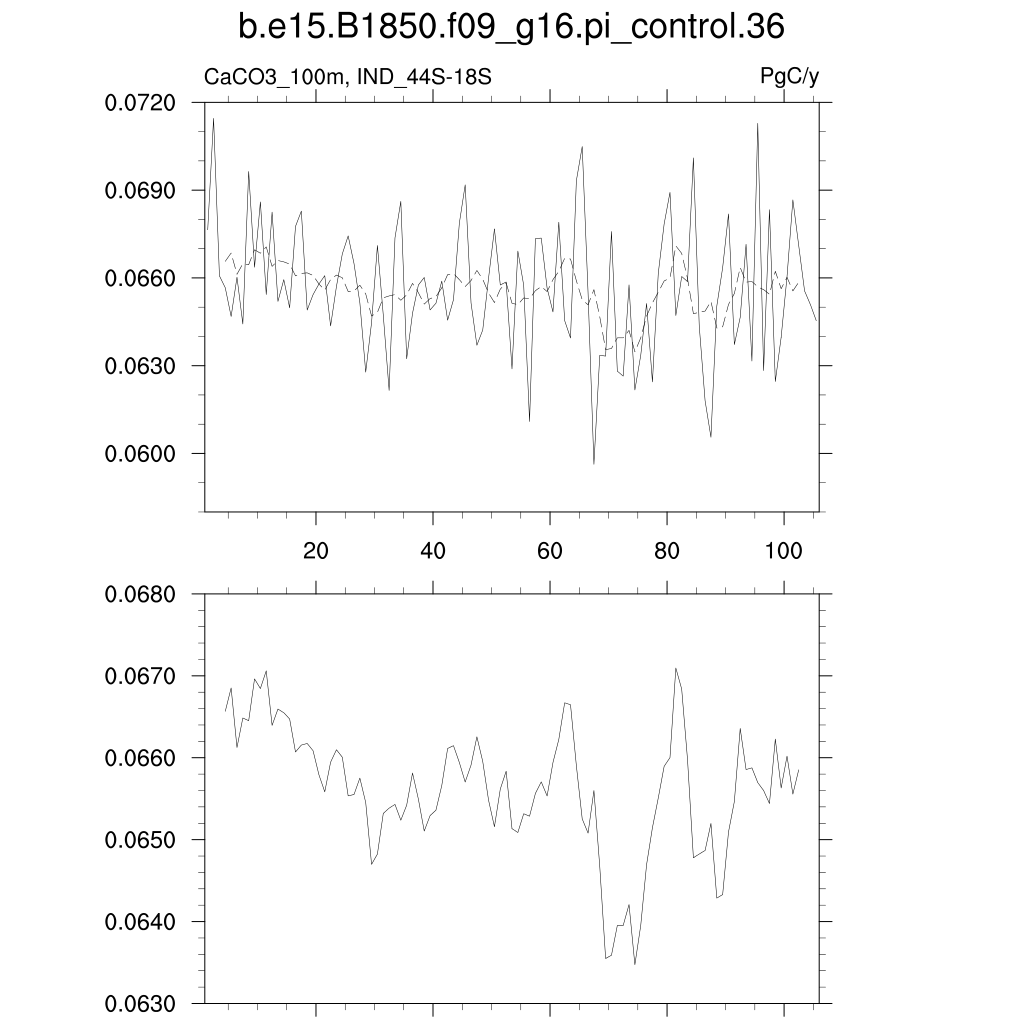 b.e15.B1850.f09_g16.pi_control.36

CaCO3_100m, IND_44S-18S

PgC/y

0.0720
0.0690
0.0660
0.0630
0.0600

20
40
60
80
100

0.0680
0.0670
0.0660
0.0650
0.0640
0.0630